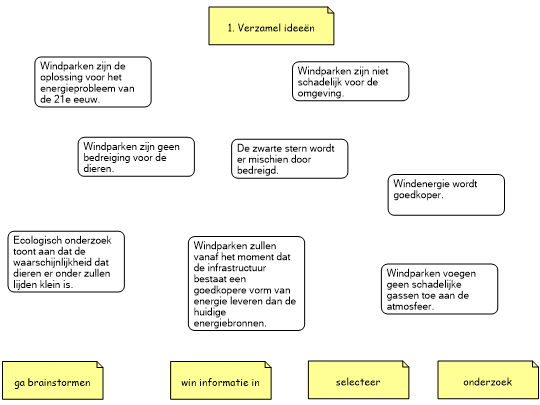 1. Verzamel ideeën

Windparken zijn de oplossing voor het energieprobleem van de 21e eeuw.

Windparken zijn niet schadelijk voor de omgeving.

Windparken zijn geen bedreiging voor de dieren.

De zwarte stern wordt er mischien door bedreigd.

Windenergie wordt goedkoper.

Ecologisch onderzoek toont aan dat de waarschijnlijkheid dat dieren er onder zullen lijden klein is.

Windparken zullen vanaf het moment dat de infrastructuur bestaat een goedkopere vorm van energie leveren dan de huidige energiebronnen.

Windparken voegen geen schadelijke gassen toe aan de atmosfeer.

ga brainstormen

win informatie in

selecteer

onderzoek